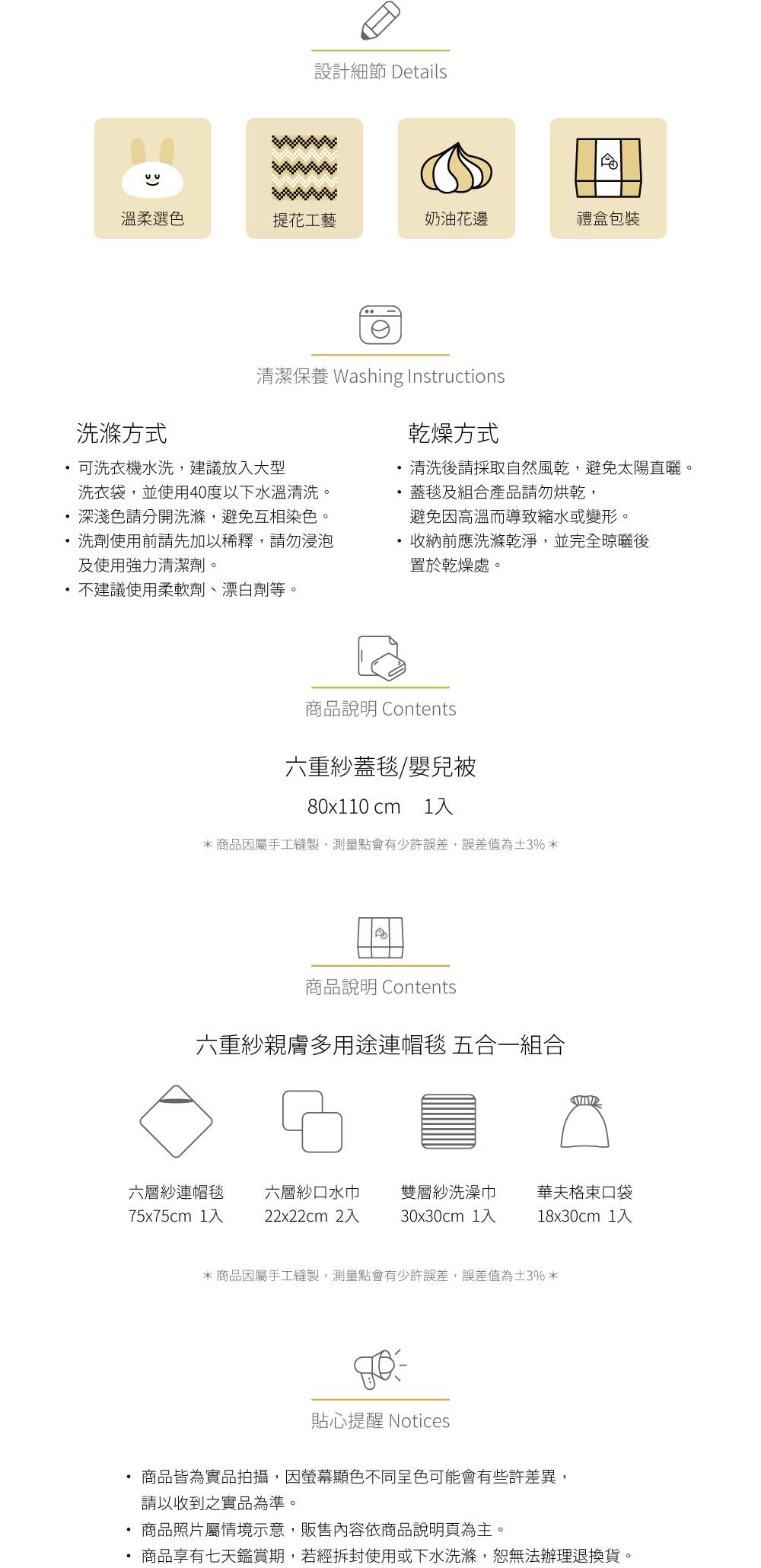 設計細節 Details

溫柔選色

提花工藝

奶油花邊

禮盒包裝

清潔保養 Washing Instructions

洗滌方式

• 可洗衣機水洗，建議放入大型洗衣袋，並使用40度以下水溫清洗。
• 深淺色請分開洗滌，避免互相染色。
• 洗劑使用前請先加以稀釋，請勿浸泡及使用強力清潔劑。
• 不建議使用柔軟劑、漂白劑等。

乾燥方式

• 清洗後請採取自然風乾，避免太陽直曬。
• 蓋毯及組合產品請勿烘乾，避免因高溫而導致縮水或變形。
• 收納前應洗滌乾淨，並完全晾曬後置於乾燥處。

商品說明 Contents

六重紗蓋毯/嬰兒被

80x110 cm 1入

＊商品因屬手工縫製，測量點會有少許誤差，誤差值為±3%＊

商品說明 Contents

六重紗親膚多用途連帽毯 五合一組合

六層紗連帽毯
75x75cm 1入

六層紗口水巾
22x22cm 2入

雙層紗洗澡巾
30x30cm 1入

華夫格束口袋
18x30cm 1入

＊商品因屬手工縫製，測量點會有少許誤差，誤差值為±3%＊

貼心提醒 Notices

• 商品皆為實品拍攝，因螢幕顯色不同呈色可能會有些許差異，請以收到之實品為準。
• 商品照片屬情境示意，販售內容依商品說明頁為主。
• 商品享有七天鑑賞期，若經拆封使用或下水洗滌，恕無法辦理退換貨。